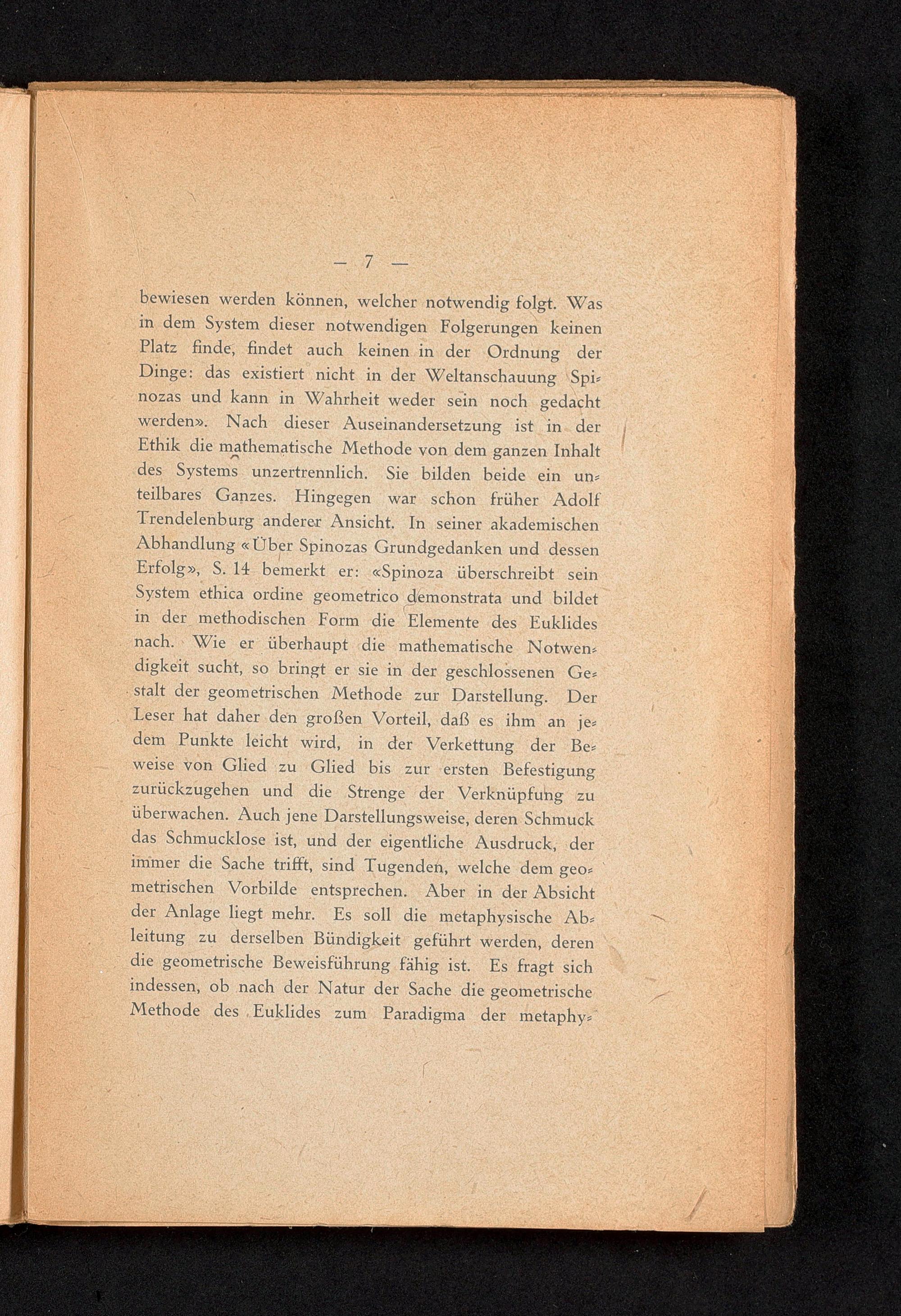 — 7 —

bewiesen werden können, welcher notwendig folgt. Was in dem System dieser notwendigen Folgerungen keinen Platz finde, findet auch keinen in der Ordnung der Dinge: das existiert nicht in der Weltanschauung Spinozas und kann in Wahrheit weder sein noch gedacht werden». Nach dieser Auseinandersetzung ist in der Ethik die mathematische Methode von dem ganzen Inhalt des Systems unzertrennlich. Sie bilden beide ein unteilbares Ganzes. Hingegen war schon früher Adolf Trendelenburg anderer Ansicht. In seiner akademischen Abhandlung «Über Spinozas Grundgedanken und dessen Erfolg», S. 14 bemerkt er: «Spinoza überschreibt sein System ethica ordine geometrico demonstrata und bildet in der methodischen Form die Elemente des Euklides nach. Wie er überhaupt die mathematische Notwendigkeit sucht, so bringt er sie in der geschlossenen Gestalt der geometrischen Methode zur Darstellung. Der Leser hat daher den großen Vorteil, daß es ihm an jedem Punkte leicht wird, in der Verkettung der Beweise von Glied zu Glied bis zur ersten Befestigung zurückzugehen und die Strenge der Verknüpfung zu überwachen. Auch jene Darstellungsweise, deren Schmuck das Schmucklose ist, und der eigentliche Ausdruck, der immer die Sache trifft, sind Tugenden, welche dem geometrischen Vorbilde entsprechen. Aber in der Absicht der Anlage liegt mehr. Es soll die metaphysische Ableitung zu derselben Bündigkeit geführt werden, deren die geometrische Beweisführung fähig ist. Es fragt sich indessen, ob nach der Natur der Sache die geometrische Methode des Euklides zum Paradigma der metaphy-